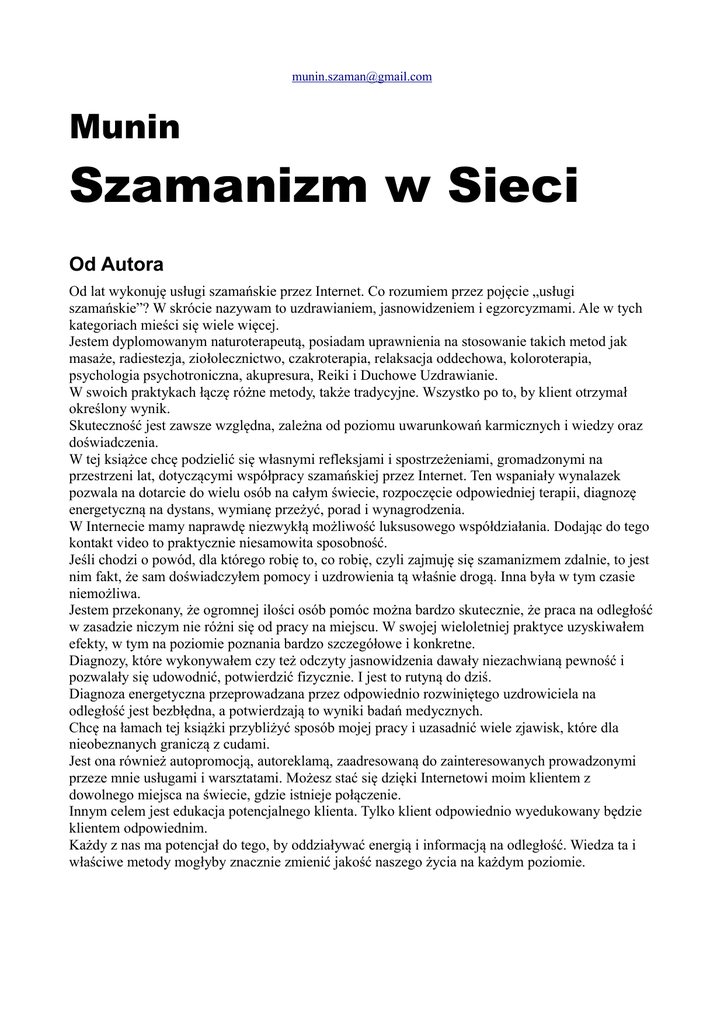 munin.szaman@gmail.com

Munin

Szamanizm w Sieci

Od Autora

Od lat wykonuję usługi szamańskie przez Internet. Co rozumiem przez pojęcie „usługi szamańskie”? W skrócie nazywam to uzdrawianiem, jasnowidzeniem i egzorcyzmami. Ale w tych kategoriach mieści się wiele więcej.
Jestem dyplomowanym naturoterapeutą, posiadam uprawnienia na stosowanie takich metod jak masaże, radiestezja, ziołolecznictwo, czakroterapia, relaksacja oddechowa, koloroterapia, psychologia psychotroniczna, akupresura, Reiki i Duchowe Uzdrawianie.
W swoich praktykach łączę różne metody, także tradycyjne. Wszystko po to, by klient otrzymał określony wynik.
Skuteczność jest zawsze względna, zależna od poziomu uwarunkowań karmicznych i wiedzy oraz doświadczenia.
W tej książce chcę podzielić się własnymi refleksjami i spostrzeżeniami, gromadzonymi na przestrzeni lat, dotyczącymi współpracy szamańskiej przez Internet. Ten wspaniały wynalazek pozwala na dotarcie do wielu osób na całym świecie, rozpoczęcie odpowiedniej terapii, diagnozę energetyczną na dystans, wymianę przeżyć, porad i wynagrodzenia.
W Internecie mamy naprawdę niezwykłą możliwość luksusowego współdziałania. Dodając do tego kontakt video to praktycznie niesamowita sposobność.
Jeśli chodzi o powód, dla którego robię to, co robię, czyli zajmuję się szamanizmem zdalnie, to jest nim fakt, że sam doświadczyłem pomocy i uzdrowienia tą właśnie drogą. Inna była w tym czasie niemożliwa.
Jestem przekonany, że ogromnej ilości osób pomóc można bardzo skutecznie, że praca na odległość w zasadzie niczym nie różni się od pracy na miejscu. W swojej wieloletniej praktyce uzyskiwałem efekty, w tym na poziomie poznania bardzo szczegółowe i konkretne.
Diagnozy, które wykonywałem czy też odczyty jasnowidzenia dawały niezachwianą pewność i pozwalały się udowodnić, potwierdzić fizycznie. I jest to rutyną do dziś.
Diagnoza energetyczna przeprowadzana przez odpowiednio rozwiniętego uzdrowiciela na odległość jest bezbłędna, a potwierdzają to wyniki badań medycznych.
Chcę na łamach tej książki przybliżyć sposób mojej pracy i uzasadnić wiele zjawisk, które dla nieobeznanych graniczą z cudami.
Jest ona również autopromocją, autoreklamą, zaadresowaną do zainteresowanych prowadzonymi przeze mnie usługami i warsztatami. Możesz stać się dzięki Internetowi moim klientem z dowolnego miejsca na świecie, gdzie istnieje połączenie.
Innym celem jest edukacja potencjalnego klienta. Tylko klient odpowiednio wyedukowany będzie klientem odpowiednim.
Każdy z nas ma potencjał do tego, by oddziaływać energią i informacją na odległość. Wiedza ta i właściwe metody mogłyby znacznie zmienić jakość naszego życia na każdym poziomie.